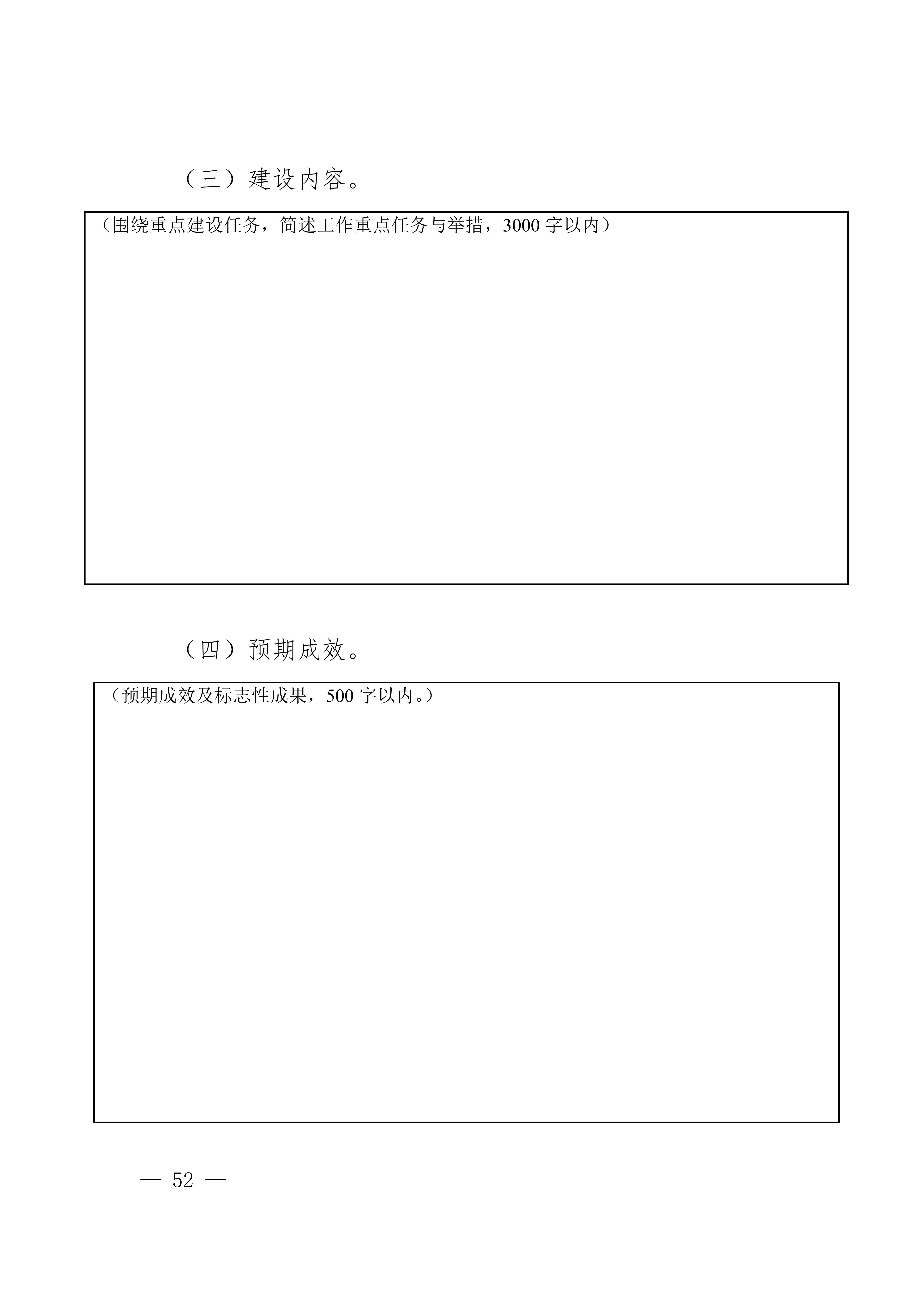 （三）建设内容。

（围绕重点建设任务，简述工作重点任务与举措，3000字以内）

（四）预期成效。

（预期成效及标志性成果，500字以内。）

— 52 —